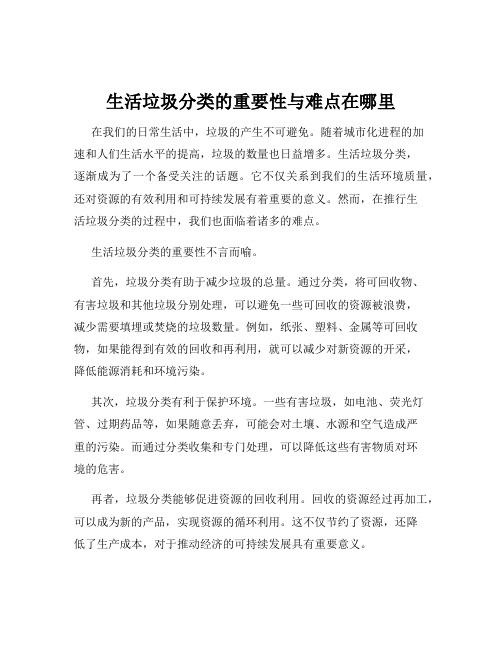 生活垃圾分类的重要性与难点在哪里

在我们的日常生活中，垃圾的产生不可避免。随着城市化进程的加速和人们生活水平的提高，垃圾的数量也日益增多。生活垃圾分类，逐渐成为了一个备受关注的话题。它不仅关系到我们的生活环境质量，还对资源的有效利用和可持续发展有着重要的意义。然而，在推行生活垃圾分类的过程中，我们也面临着诸多的难点。

生活垃圾分类的重要性不言而喻。

首先，垃圾分类有助于减少垃圾的总量。通过分类，将可回收物、有害垃圾和其他垃圾分别处理，可以避免一些可回收的资源被浪费，减少需要填埋或焚烧的垃圾数量。例如，纸张、塑料、金属等可回收物，如果能得到有效的回收和再利用，就可以减少对新资源的开采，降低能源消耗和环境污染。

其次，垃圾分类有利于保护环境。一些有害垃圾，如电池、荧光灯管、过期药品等，如果随意丢弃，可能会对土壤、水源和空气造成严重的污染。而通过分类收集和专门处理，可以降低这些有害物质对环境的危害。

再者，垃圾分类能够促进资源的回收利用。回收的资源经过再加工，可以成为新的产品，实现资源的循环利用。这不仅节约了资源，还降低了生产成本，对于推动经济的可持续发展具有重要意义。